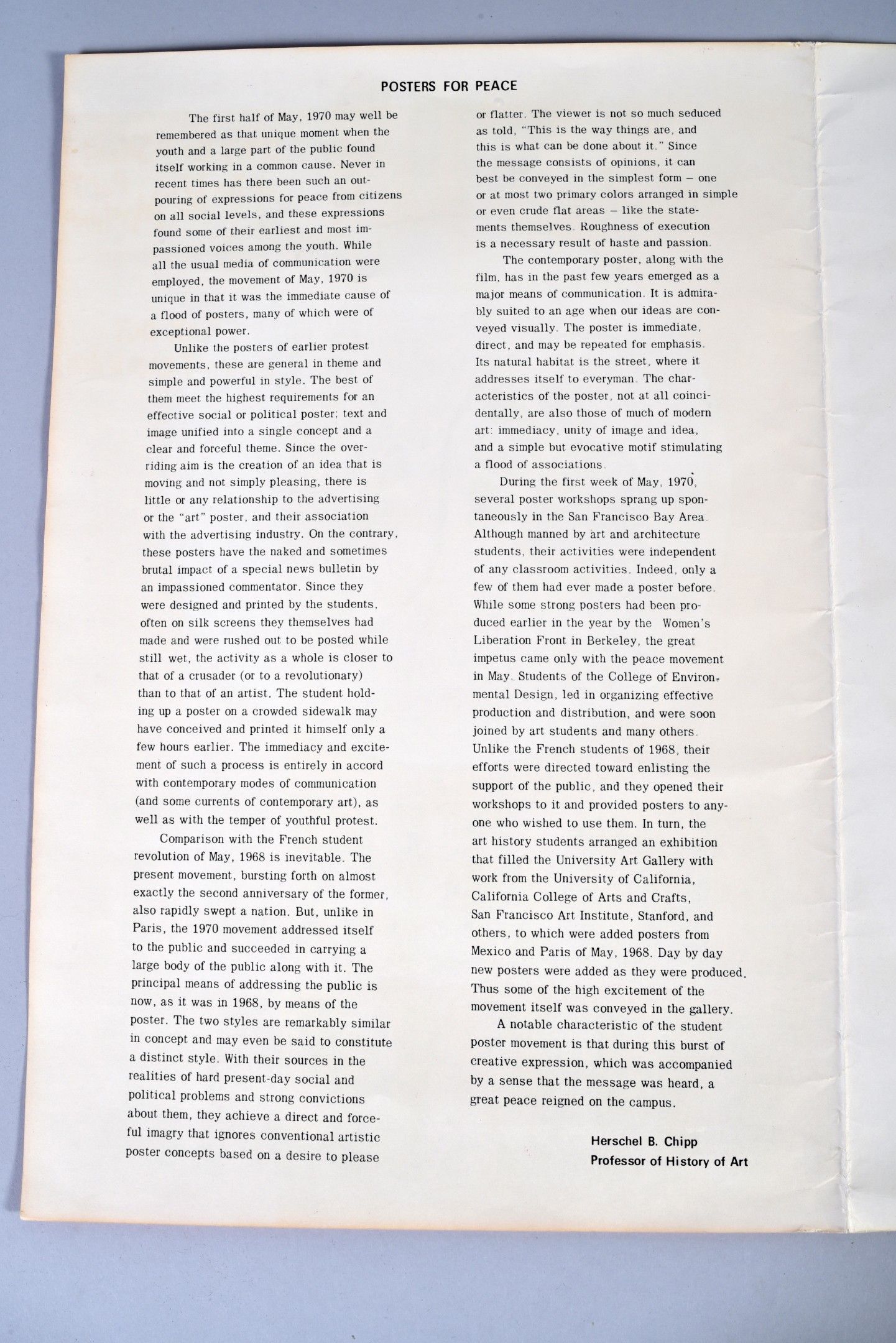 POSTERS FOR PEACE

The first half of May, 1970 may well be remembered as that unique moment when the youth and a large part of the public found itself working in a common cause. Never in recent times has there been such an outpouring of expressions for peace from citizens on all social levels, and these expressions found some of their earliest and most impassioned voices among the youth. While all the usual media of communication were employed, the movement of May, 1970 is unique in that it was the immediate cause of a flood of posters, many of which were of exceptional power.

Unlike the posters of earlier protest movements, these are general in theme and simple and powerful in style. The best of them meet the highest requirements for an effective social or political poster; text and image unified into a single concept and a clear and forceful theme. Since the overriding aim is the creation of an idea that is moving and not simply pleasing, there is little or any relationship to the advertising or the "art" poster, and their association with the advertising industry. On the contrary, these posters have the naked and sometimes brutal impact of a special news bulletin by an impassioned commentator. Since they were designed and printed by the students, often on silk screens they themselves had made and were rushed out to be posted while still wet, the activity as a whole is closer to that of a crusader (or to a revolutionary) than to that of an artist. The student holding up a poster on a crowded sidewalk may have conceived and printed it himself only a few hours earlier. The immediacy and excitement of such a process is entirely in accord with contemporary modes of communication (and some currents of contemporary art), as well as with the temper of youthful protest.

Comparison with the French student revolution of May, 1968 is inevitable. The present movement, bursting forth on almost exactly the second anniversary of the former, also rapidly swept a nation. But, unlike in Paris, the 1970 movement addressed itself to the public and succeeded in carrying a large body of the public along with it. The principal means of addressing the public is now, as it was in 1968, by means of the poster. The two styles are remarkably similar in concept and may even be said to constitute a distinct style. With their sources in the realities of hard present-day social and political problems and strong convictions about them, they achieve a direct and forceful imagry that ignores conventional artistic poster concepts based on a desire to please or flatter. The viewer is not so much seduced as told, "This is the way things are, and this is what can be done about it." Since the message consists of opinions, it can best be conveyed in the simplest form – one or at most two primary colors arranged in simple or even crude flat areas – like the statements themselves. Roughness of execution is a necessary result of haste and passion.

The contemporary poster, along with the film, has in the past few years emerged as a major means of communication. It is admirably suited to an age when our ideas are conveyed visually. The poster is immediate, direct, and may be repeated for emphasis. Its natural habitat is the street, where it addresses itself to everyman. The characteristics of the poster, not at all coincidentally, are also those of much of modern art: immediacy, unity of image and idea, and a simple but evocative motif stimulating a flood of associations.

During the first week of May, 1970, several poster workshops sprang up spontaneously in the San Francisco Bay Area. Although manned by art and architecture students, their activities were independent of any classroom activities. Indeed, only a few of them had ever made a poster before. While some strong posters had been produced earlier in the year by the Women's Liberation Front in Berkeley, the great impetus came only with the peace movement in May. Students of the College of Environmental Design, led in organizing effective production and distribution, and were soon joined by art students and many others. Unlike the French students of 1968, their efforts were directed toward enlisting the support of the public, and they opened their workshops to it and provided posters to anyone who wished to use them. In turn, the art history students arranged an exhibition that filled the University Art Gallery with work from the University of California, California College of Arts and Crafts, San Francisco Art Institute, Stanford, and others, to which were added posters from Mexico and Paris of May, 1968. Day by day new posters were added as they were produced. Thus some of the high excitement of the movement itself was conveyed in the gallery.

A notable characteristic of the student poster movement is that during this burst of creative expression, which was accompanied by a sense that the message was heard, a great peace reigned on the campus.

Herschel B. Chipp
Professor of History of Art